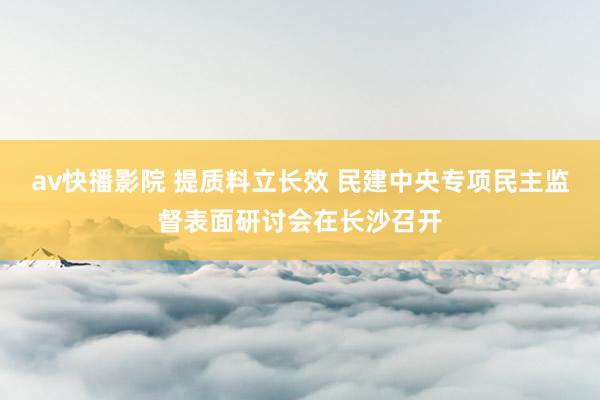 av快播影院 提质料立长效 民建中央专项民主监督表面研讨会在长沙召开